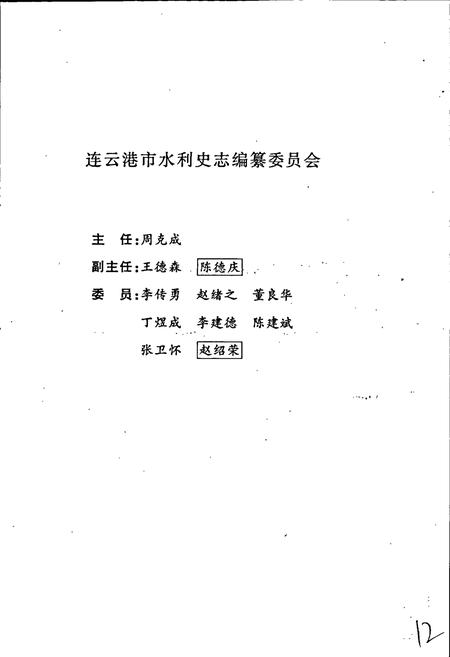 连云港市水利史志编纂委员会

主　任：周克成

副主任：王德森　陈德庆

委　员：李传勇　赵绪之　董良华

丁煜成　李建德　陈建斌

张卫怀　赵绍荣

12